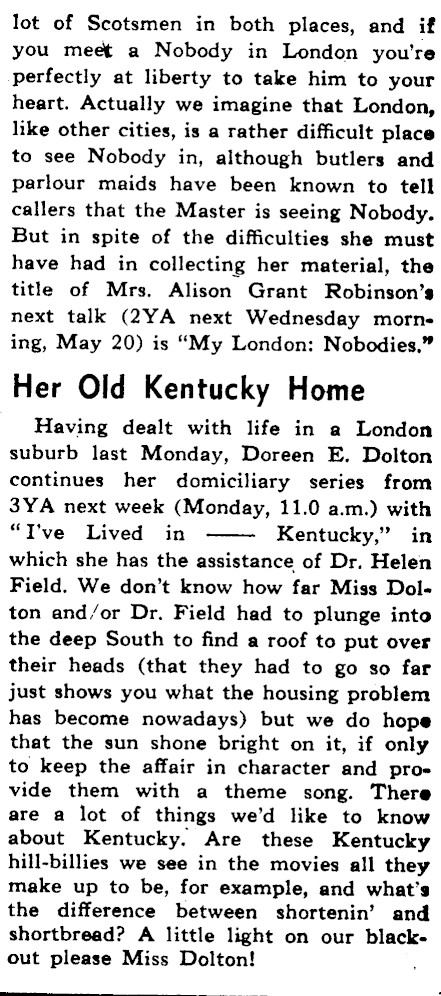 lot of Scotsmen in both places, and if you meet a Nobody in London you're perfectly at liberty to take him to your heart. Actually we imagine that London, like other cities, is a rather difficult place to see Nobody in, although butlers and parlour maids have been known to tell callers that the Master is seeing Nobody. But in spite of the difficulties she must have had in collecting her material, the title of Mrs. Alison Grant Robinson's next talk (2YA next Wednesday morning, May 20) is "My London: Nobodies."

Her Old Kentucky Home

Having dealt with life in a London suburb last Monday, Doreen E. Dolton continues her domiciliary series from 3YA next week (Monday, 11.0 a.m.) with "I've Lived in —— Kentucky," in which she has the assistance of Dr. Helen Field. We don't know how far Miss Dolton and/or Dr. Field had to plunge into the deep South to find a roof to put over their heads (that they had to go so far just shows you what the housing problem has become nowadays) but we do hope that the sun shone bright on it, if only to keep the affair in character and provide them with a theme song. There are a lot of things we'd like to know about Kentucky. Are these Kentucky hill-billies we see in the movies all they make up to be, for example, and what's the difference between shortenin' and shortbread? A little light on our blackout please Miss Dolton!